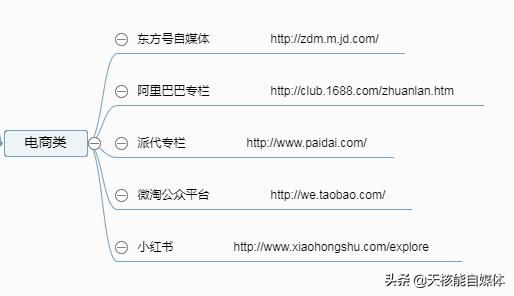 电商类

东方号自媒体 http://zdm.m.jd.com/

阿里巴巴专栏 http://club.1688.com/zhuanlan.htm

派代专栏 http://www.paidai.com/

微淘公众平台 http://we.taobao.com/

小红书 http://www.xiaohongshu.com/explore

头条 @天核能自媒体